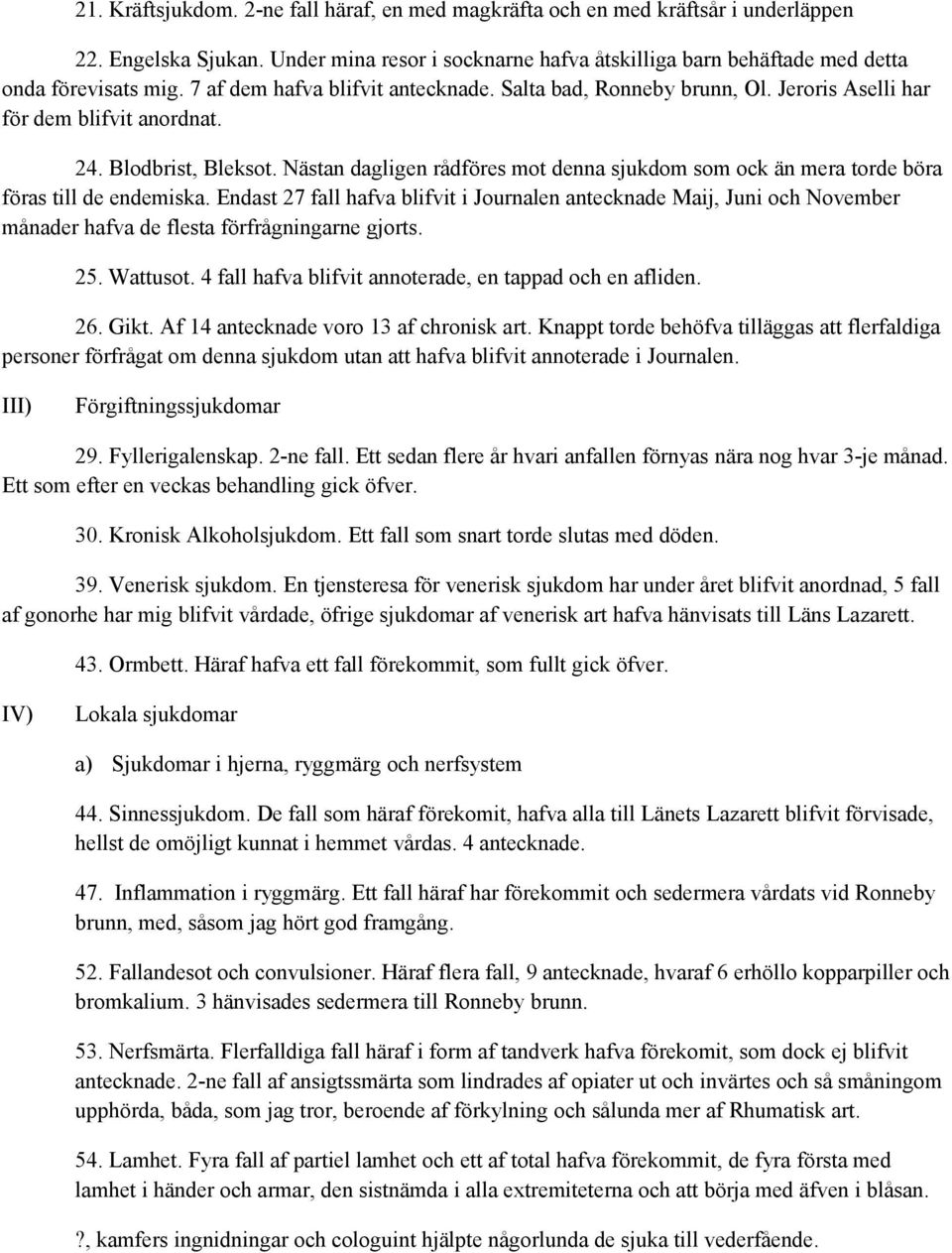 21. Kräftsjukdom. 2-ne fall häraf, en med magkräfta och en med kräftsår i underläppen

22. Engelska Sjukan. Under mina resor i socknarne hafva åtskilliga barn behäftade med detta onda förevisats mig. 7 af dem hafva blifvit antecknade. Salta bad, Ronneby brunn, Ol. Jeroris Aselli har för dem blifvit anordnat.

24. Blodbrist, Bleksot. Nästan dagligen rådföres mot denna sjukdom som ock än mera torde böra föras till de endemiska. Endast 27 fall hafva blifvit i Journalen antecknade Maij, Juni och November månader hafva de flesta förfrågningarne gjorts.

25. Wattusot. 4 fall hafva blifvit annoterade, en tappad och en afliden.

26. Gikt. Af 14 antecknade voro 13 af chronisk art. Knappt torde behöfva tilläggas att flerfaldiga personer förfrågat om denna sjukdom utan att hafva blifvit annoterade i Journalen.

III) Förgiftningssjukdomar

29. Fyllerigalenskap. 2-ne fall. Ett sedan flere år hvari anfallen förnyas nära nog hvar 3-je månad. Ett som efter en veckas behandling gick öfver.

30. Kronisk Alkoholsjukdom. Ett fall som snart torde slutas med döden.

39. Venerisk sjukdom. En tjensteresa för venerisk sjukdom har under året blifvit anordnad, 5 fall af gonorhe har mig blifvit vårdade, öfrige sjukdomar af venerisk art hafva hänvisats till Läns Lazarett.

43. Ormbett. Häraf hafva ett fall förekommit, som fullt gick öfver.

IV) Lokala sjukdomar

a) Sjukdomar i hjerna, ryggmärg och nerfsystem

44. Sinnessjukdom. De fall som häraf förekomit, hafva alla till Länets Lazarett blifvit förvisade, hellst de omöjligt kunnat i hemmet vårdas. 4 antecknade.

47. Inflammation i ryggmärg. Ett fall häraf har förekommit och sedermera vårdats vid Ronneby brunn, med, såsom jag hört god framgång.

52. Fallandesot och convulsioner. Häraf flera fall, 9 antecknade, hvaraf 6 erhöllo kopparpiller och bromkalium. 3 hänvisades sedermera till Ronneby brunn.

53. Nerfsmärta. Flerfalldiga fall häraf i form af tandverk hafva förekomit, som dock ej blifvit antecknade. 2-ne fall af ansigtssmärta som lindrades af opiater ut och invärtes och så småningom upphörda, båda, som jag tror, beroende af förkylning och sålunda mer af Rhumatisk art.

54. Lamhet. Fyra fall af partiel lamhet och ett af total hafva förekommit, de fyra första med lamhet i händer och armar, den sistnämda i alla extremiteterna och att börja med äfven i blåsan.

?, kamfers ingnidningar och cologuint hjälpte någorlunda de sjuka till vederfående.